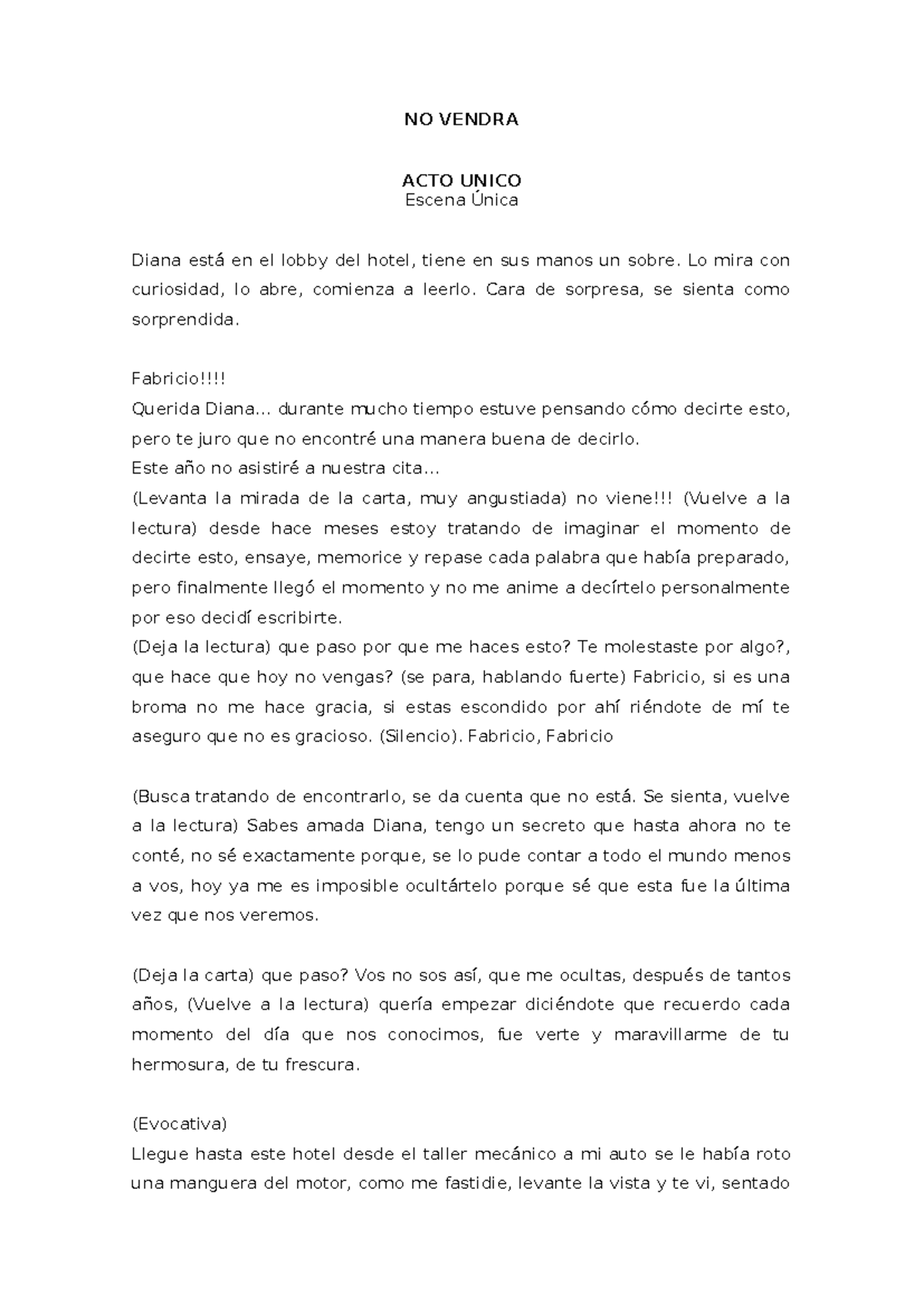 NO VENDRA

ACTO UNICO
Escena Única

Diana está en el lobby del hotel, tiene en sus manos un sobre. Lo mira con curiosidad, lo abre, comienza a leerlo. Cara de sorpresa, se sienta como sorprendida.

Fabricio!!!!
Querida Diana… durante mucho tiempo estuve pensando cómo decirte esto, pero te juro que no encontré una manera buena de decirlo.
Este año no asistiré a nuestra cita…
(Levanta la mirada de la carta, muy angustiada) no viene!!! (Vuelve a la lectura) desde hace meses estoy tratando de imaginar el momento de decirte esto, ensaye, memorice y repase cada palabra que había preparado, pero finalmente llegó el momento y no me anime a decírtelo personalmente por eso decidí escribirte.
(Deja la lectura) que paso por que me haces esto? Te molestaste por algo?, que hace que hoy no vengas? (se para, hablando fuerte) Fabricio, si es una broma no me hace gracia, si estas escondido por ahí riéndote de mí te aseguro que no es gracioso. (Silencio). Fabricio, Fabricio

(Busca tratando de encontrarlo, se da cuenta que no está. Se sienta, vuelve a la lectura) Sabes amada Diana, tengo un secreto que hasta ahora no te conté, no sé exactamente porque, se lo pude contar a todo el mundo menos a vos, hoy ya me es imposible ocultártelo porque sé que esta fue la última vez que nos veremos.

(Deja la carta) que paso? Vos no sos así, que me ocultas, después de tantos años, (Vuelve a la lectura) quería empezar diciéndote que recuerdo cada momento del día que nos conocimos, fue verte y maravillarme de tu hermosura, de tu frescura.

(Evocativa)
Llegue hasta este hotel desde el taller mecánico a mi auto se le había roto una manguera del motor, como me fastidie, levante la vista y te vi, sentado